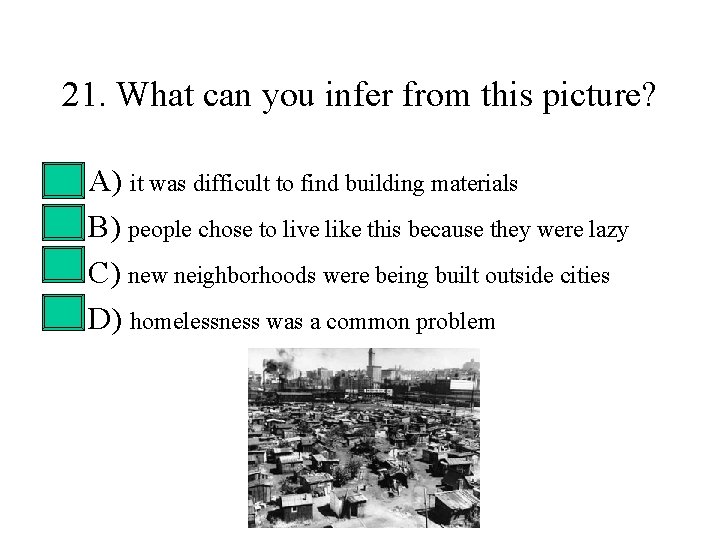 21. What can you infer from this picture?

A) it was difficult to find building materials
B) people chose to live like this because they were lazy
C) new neighborhoods were being built outside cities
D) homelessness was a common problem